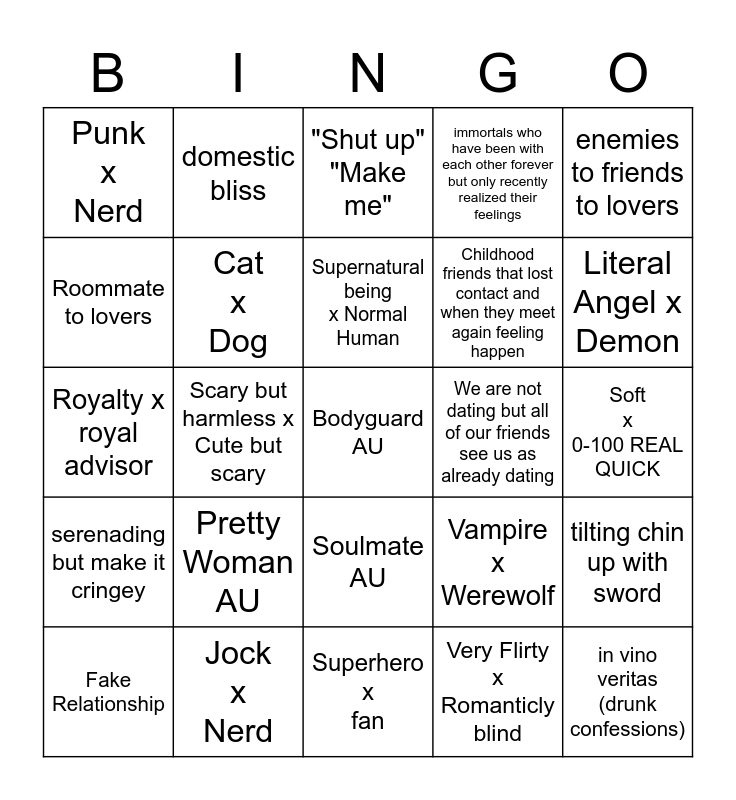 | B | I | N | G | O |
|---|---|---|---|---|
| Punk x Nerd | domestic bliss | "Shut up" "Make me" | immortals who have been with each other forever but only recently realized their feelings | enemies to friends to lovers |
| Roommate to lovers | Cat x Dog | Supernatural being x Normal Human | Childhood friends that lost contact and when they meet again feeling happen | Literal Angel x Demon |
| Royalty x royal advisor | Scary but harmless x Cute but scary | Bodyguard AU | We are not dating but all of our friends see us as already dating | Soft x 0-100 REAL QUICK |
| serenading but make it cringey | Pretty Woman AU | Soulmate AU | Vampire x Werewolf | tilting chin up with sword |
| Fake Relationship | Jock x Nerd | Superhero x fan | Very Flirty x Romanticly blind | in vino veritas (drunk confessions) |